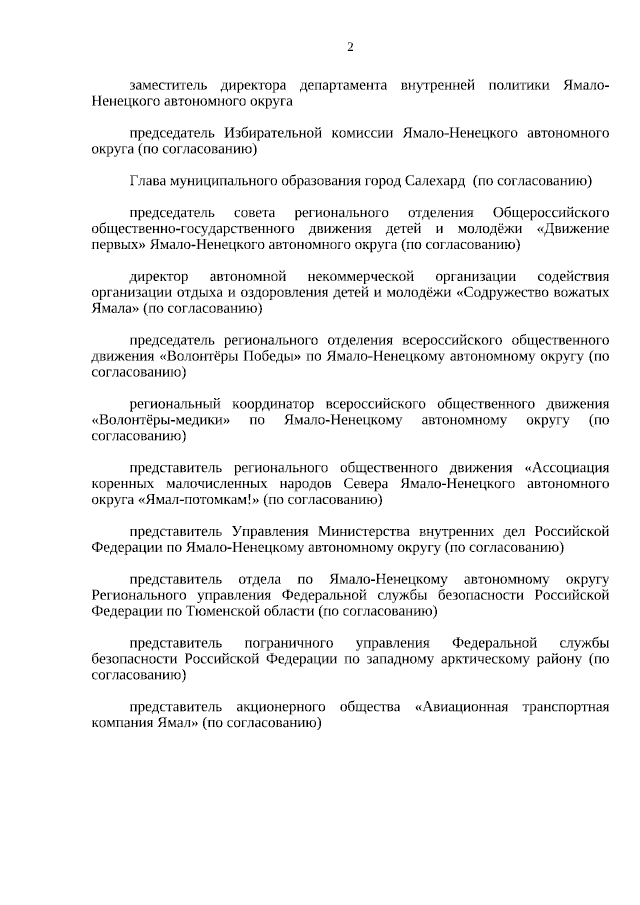 2

заместитель директора департамента внутренней политики Ямало-Ненецкого автономного округа

председатель Избирательной комиссии Ямало-Ненецкого автономного округа (по согласованию)

Глава муниципального образования город Салехард  (по согласованию)

председатель совета регионального отделения Общероссийского общественно-государственного движения детей и молодёжи «Движение первых» Ямало-Ненецкого автономного округа (по согласованию)

директор автономной некоммерческой организации содействия организации отдыха и оздоровления детей и молодёжи «Содружество вожатых Ямала» (по согласованию)

председатель регионального отделения всероссийского общественного движения «Волонтёры Победы» по Ямало-Ненецкому автономному округу (по согласованию)

региональный координатор всероссийского общественного движения «Волонтёры-медики» по Ямало-Ненецкому автономному округу (по согласованию)

представитель регионального общественного движения «Ассоциация коренных малочисленных народов Севера Ямало-Ненецкого автономного округа «Ямал-потомкам!» (по согласованию)

представитель Управления Министерства внутренних дел Российской Федерации по Ямало-Ненецкому автономному округу (по согласованию)

представитель отдела по Ямало-Ненецкому автономному округу Регионального управления Федеральной службы безопасности Российской Федерации по Тюменской области (по согласованию)

представитель пограничного управления Федеральной службы безопасности Российской Федерации по западному арктическому району (по согласованию)

представитель акционерного общества «Авиационная транспортная компания Ямал» (по согласованию)